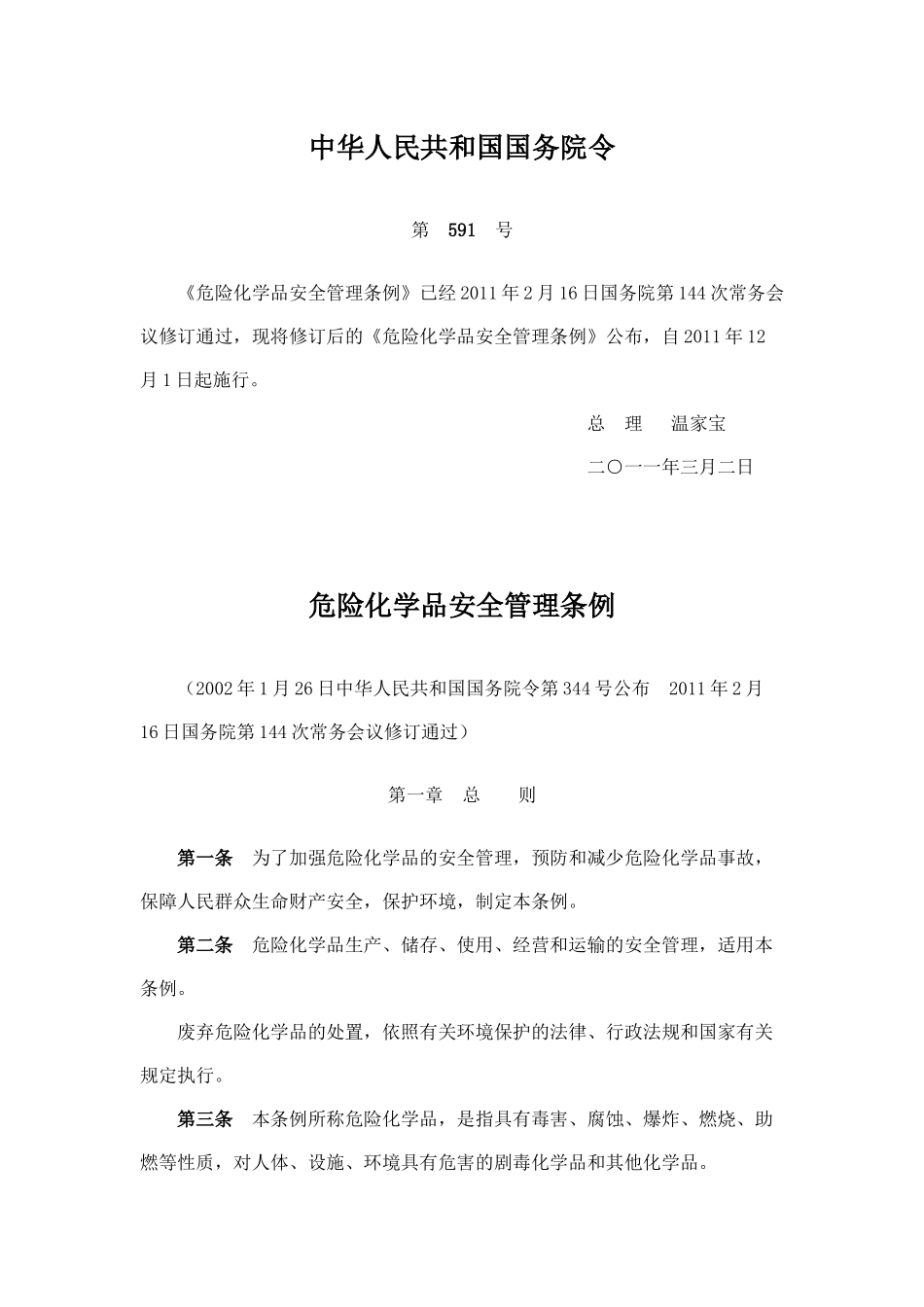 中华人民共和国国务院令

第 591 号

《危险化学品安全管理条例》已经2011年2月16日国务院第144次常务会议修订通过，现将修订后的《危险化学品安全管理条例》公布，自2011年12月1日起施行。

总 理 温家宝

二〇一一年三月二日

危险化学品安全管理条例

（2002年1月26日中华人民共和国国务院令第344号公布 2011年2月16日国务院第144次常务会议修订通过）

第一章 总 则

第一条 为了加强危险化学品的安全管理，预防和减少危险化学品事故，保障人民群众生命财产安全，保护环境，制定本条例。

第二条 危险化学品生产、储存、使用、经营和运输的安全管理，适用本条例。

废弃危险化学品的处置，依照有关环境保护的法律、行政法规和国家有关规定执行。

第三条 本条例所称危险化学品，是指具有毒害、腐蚀、爆炸、燃烧、助燃等性质，对人体、设施、环境具有危害的剧毒化学品和其他化学品。